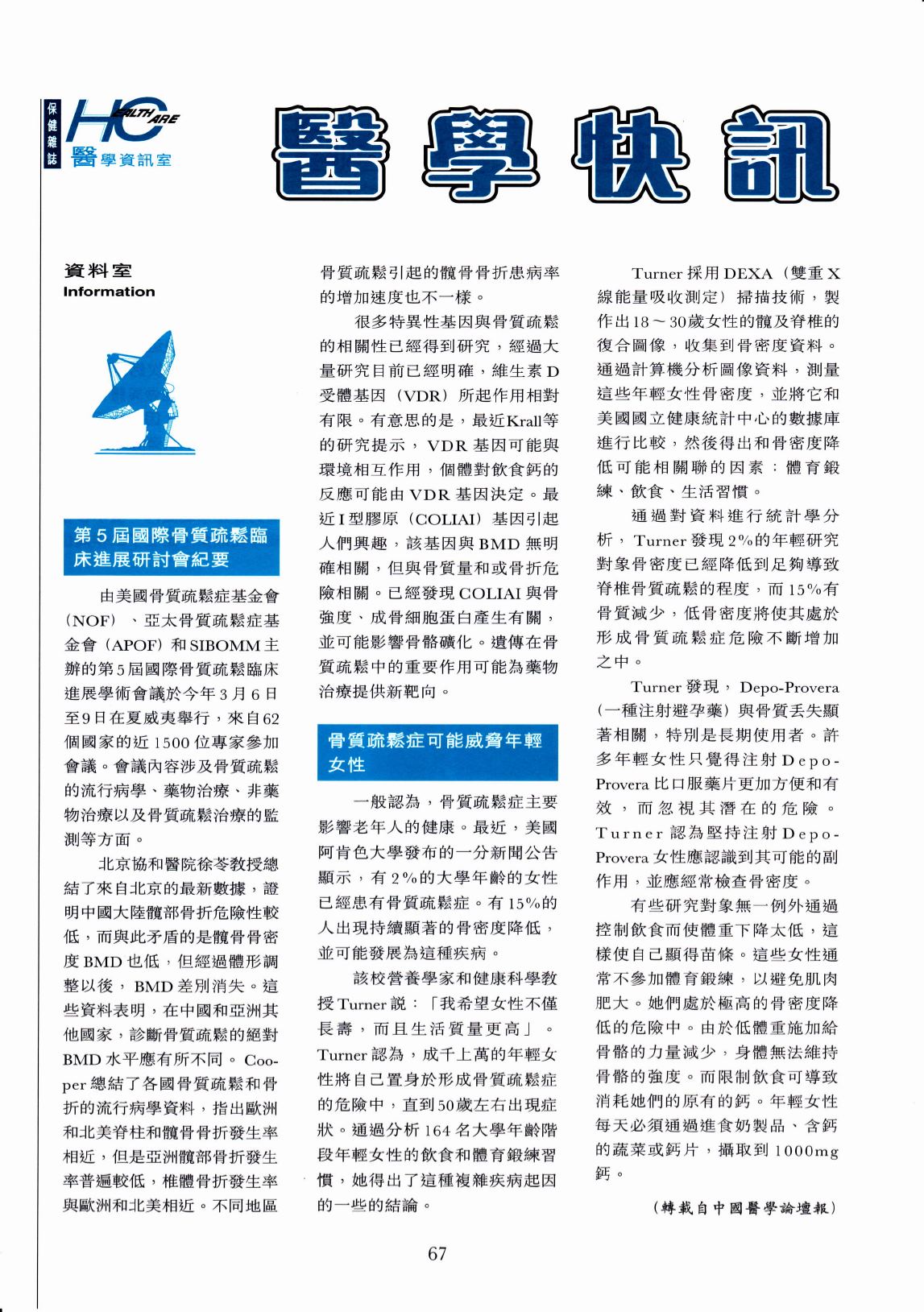 保健雜誌
HEALTH CARE
醫學資訊室

醫學快訊

資料室
Information

第5屆國際骨質疏鬆臨床進展研討會紀要

由美國骨質疏鬆症基金會（NOF）、亞太骨質疏鬆症基金會（APOF）和SIBOMM主辦的第5屆國際骨質疏鬆臨床進展學術會議於今年3月6日至9日在夏威夷舉行，來自62個國家的近1500位專家參加會議。會議內容涉及骨質疏鬆的流行病學、藥物治療、非藥物治療以及骨質疏鬆治療的監測等方面。

北京協和醫院徐苓教授總結了來自北京的最新數據，證明中國大陸髖部骨折危險性較低，而與此矛盾的是髖骨骨密度BMD也低，但經過體形調整以後，BMD差別消失。這些資料表明，在中國和亞洲其他國家，診斷骨質疏鬆的絕對BMD水平應有所不同。Cooper總結了各國骨質疏鬆和骨折的流行病學資料，指出歐洲和北美脊柱和髖骨骨折發生率相近，但是亞洲髖部骨折發生率普遍較低，椎體骨折發生率與歐洲和北美相近。不同地區骨質疏鬆引起的髖骨骨折患病率的增加速度也不一樣。

很多特異性基因與骨質疏鬆的相關性已經得到研究，經過大量研究目前已經明確，維生素D受體基因（VDR）所起作用相對有限。有意思的是，最近Krall等的研究提示，VDR基因可能與環境相互作用，個體對飲食鈣的反應可能由VDR基因決定。最近I型膠原（COLIAI）基因引起人們興趣，該基因與BMD無明確相關，但與骨質量和或骨折危險相關。已經發現COLIAI與骨強度、成骨細胞蛋白產生有關，並可能影響骨骼礦化。遺傳在骨質疏鬆中的重要作用可能為藥物治療提供新靶向。

骨質疏鬆症可能威脅年輕女性

一般認為，骨質疏鬆症主要影響老年人的健康。最近，美國阿肯色大學發布的一分新聞公告顯示，有2%的大學年齡的女性已經患有骨質疏鬆症。有15%的人出現持續顯著的骨密度降低，並可能發展為這種疾病。

該校營養學家和健康科學教授Turner說：「我希望女性不僅長壽，而且生活質量更高」。Turner認為，成千上萬的年輕女性將自己置身於形成骨質疏鬆症的危險中，直到50歲左右出現症狀。通過分析164名大學年齡階段年輕女性的飲食和體育鍛練習慣，她得出了這種複雜疾病起因的一些的結論。

Turner採用DEXA（雙重X線能量吸收測定）掃描技術，製作出18～30歲女性的髖及脊椎的復合圖像，收集到骨密度資料。通過計算機分析圖像資料，測量這些年輕女性骨密度，並將它和美國國立健康統計中心的數據庫進行比較，然後得出和骨密度降低可能相關聯的因素：體育鍛練、飲食、生活習慣。

通過對資料進行統計學分析，Turner發現2%的年輕研究對象骨密度已經降低到足夠導致脊椎骨質疏鬆的程度，而15%有骨質減少，低骨密度將使其處於形成骨質疏鬆症危險不斷增加之中。

Turner發現，Depo-Provera（一種注射避孕藥）與骨質丟失顯著相關，特別是長期使用者。許多年輕女性只覺得注射Depo-Provera比口服藥片更加方便和有效，而忽視其潛在的危險。Turner認為堅持注射Depo-Provera女性應認識到其可能的副作用，並應經常檢查骨密度。

有些研究對象無一例外通過控制飲食而使體重下降太低，這樣使自己顯得苗條。這些女性通常不參加體育鍛練，以避免肌肉肥大。她們處於極高的骨密度降低的危險中。由於低體重施加給骨骼的力量減少，身體無法維持骨骼的強度。而限制飲食可導致消耗她們的原有的鈣。年輕女性每天必須通過進食奶製品、含鈣的蔬菜或鈣片，攝取到1000mg鈣。

（轉載自中國醫學論壇報）

67